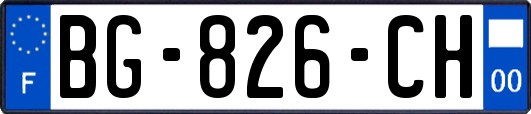 F

BG-826-CH

00